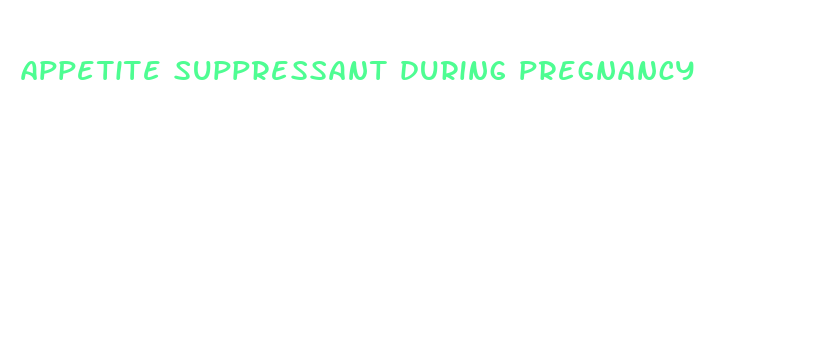 APPETITE SUPPRESSANT DURING PREGNANCY